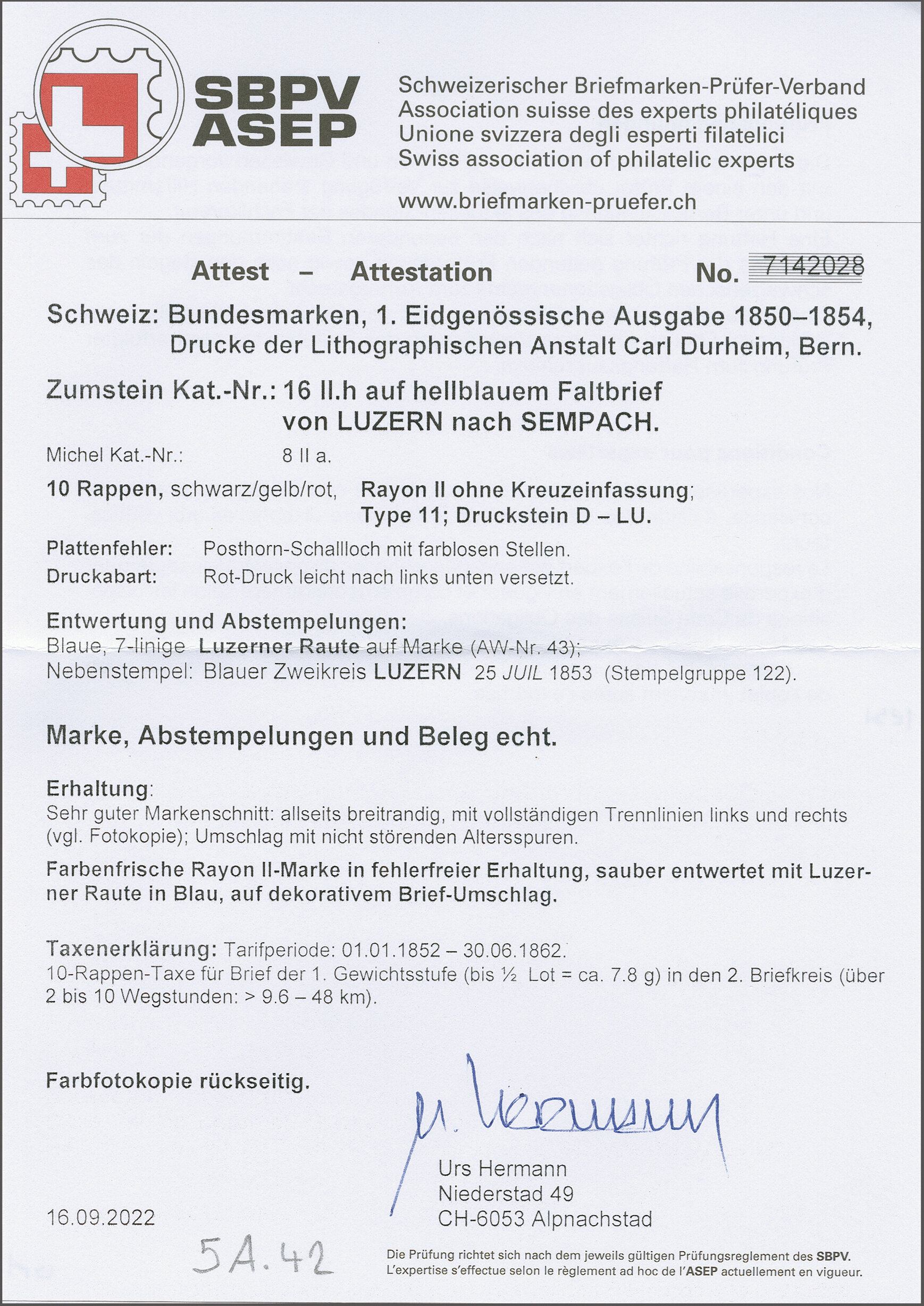 SBPV
ASEP

Schweizerischer Briefmarken-Prüfer-Verband
Association suisse des experts philatéliques
Unione svizzera degli esperti filatelici
Swiss association of philatelic experts

www.briefmarken-pruefer.ch

Attest – Attestation No. 7142028

Schweiz: Bundesmarken, 1. Eidgenössische Ausgabe 1850–1854, Drucke der Lithographischen Anstalt Carl Durheim, Bern.

Zumstein Kat.-Nr.: 16 II.h auf hellblauem Faltbrief von LUZERN nach SEMPACH.

Michel Kat.-Nr.: 8 II a.

10 Rappen, schwarz/gelb/rot, Rayon II ohne Kreuzeinfassung; Type 11; Druckstein D – LU.

Plattenfehler: Posthorn-Schallloch mit farblosen Stellen.
Druckabart: Rot-Druck leicht nach links unten versetzt.

Entwertung und Abstempelungen:
Blaue, 7-linige Luzerner Raute auf Marke (AW-Nr. 43);
Nebenstempel: Blauer Zweikreis LUZERN 25 JUIL 1853 (Stempelgruppe 122).

Marke, Abstempelungen und Beleg echt.

Erhaltung:
Sehr guter Markenschnitt: allseits breitrandig, mit vollständigen Trennlinien links und rechts (vgl. Fotokopie); Umschlag mit nicht störenden Altersspuren.

Farbenfrische Rayon II-Marke in fehlerfreier Erhaltung, sauber entwertet mit Luzerner Raute in Blau, auf dekorativem Brief-Umschlag.

Taxenerklärung: Tarifperiode: 01.01.1852 – 30.06.1862.
10-Rappen-Taxe für Brief der 1. Gewichtsstufe (bis ½ Lot = ca. 7.8 g) in den 2. Briefkreis (über 2 bis 10 Wegstunden: > 9.6 – 48 km).

Farbfotokopie rückseitig.

U. Hermann

Urs Hermann
Niederstad 49
CH-6053 Alpnachstad

16.09.2022

5A.42

Die Prüfung richtet sich nach dem jeweils gültigen Prüfungsreglement des SBPV.
L'expertise s'effectue selon le règlement ad hoc de l'ASEP actuellement en vigueur.